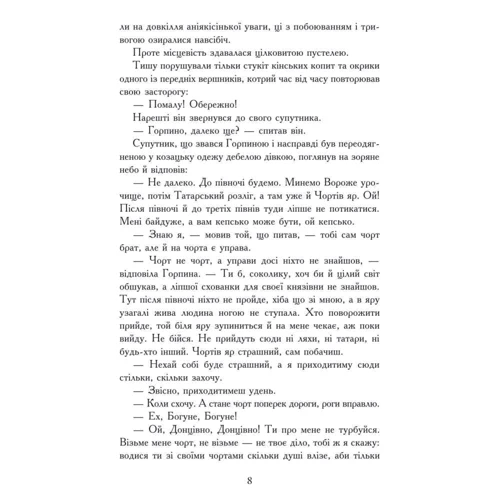 ли на довкілля аніякісінької уваги, ці з побоюванням і тривогою озиралися навсібіч.

Проте місцевість здавалася цілковитою пустелею.

Тишу порушували тільки стукіт кінських копит та окрики одного із передніх вершників, котрий час від часу повторював свою засторогу:

— Помалу! Обережно!

Нарешті він звернувся до свого супутника.

— Горпино, далеко ще? — спитав він.

Супутник, що звався Горпиною і насправді був переодягненою у козацьку одежу дебелою дівкою, поглянув на зоряне небо й відповів:

— Не далеко. До півночі будемо. Минемо Вороже урочище, потім Татарський розліг, а там уже й Чортів яр. Ой! Після півночі й до третіх півнів туди ліпше не потикатися. Мені байдуже, а вам кепсько може бути, ой кепсько.

— Знаю я, — мовив той, що питав, — тобі сам чорт брат, але й на чорта є управа.

— Чорт не чорт, а управи досі ніхто не знайшов, — відповіла Горпина. — Ти б, соколику, хоч би й цілий світ обшукав, а ліпшої схованки для своєї князівни не знайшов. Тут після півночі ніхто не пройде, хіба що зі мною, а в яру узагалі жива людина ногою не ступала. Хто поворожити прийде, той біля яру зупиниться й на мене чекає, аж поки вийду. Не бійся. Не прийдуть сюди ні ляхи, ні татари, ні будь-хто інший. Чортів яр страшний, сам побачиш.

— Нехай собі буде страшний, а я приходитиму сюди стільки, скільки захочу.

— Звісно, приходитимеш удень.

— Коли схочу. А стане чорт поперек дороги, роги вправлю.

— Ех, Богуне, Богуне!

— Ой, Донцівно, Донцівно! Ти про мене не турбуйся. Візьме мене чорт, не візьме — не твоє діло, тобі ж я скажу: водися ти зі своїми чортами скільки душі влізе, аби тільки

8